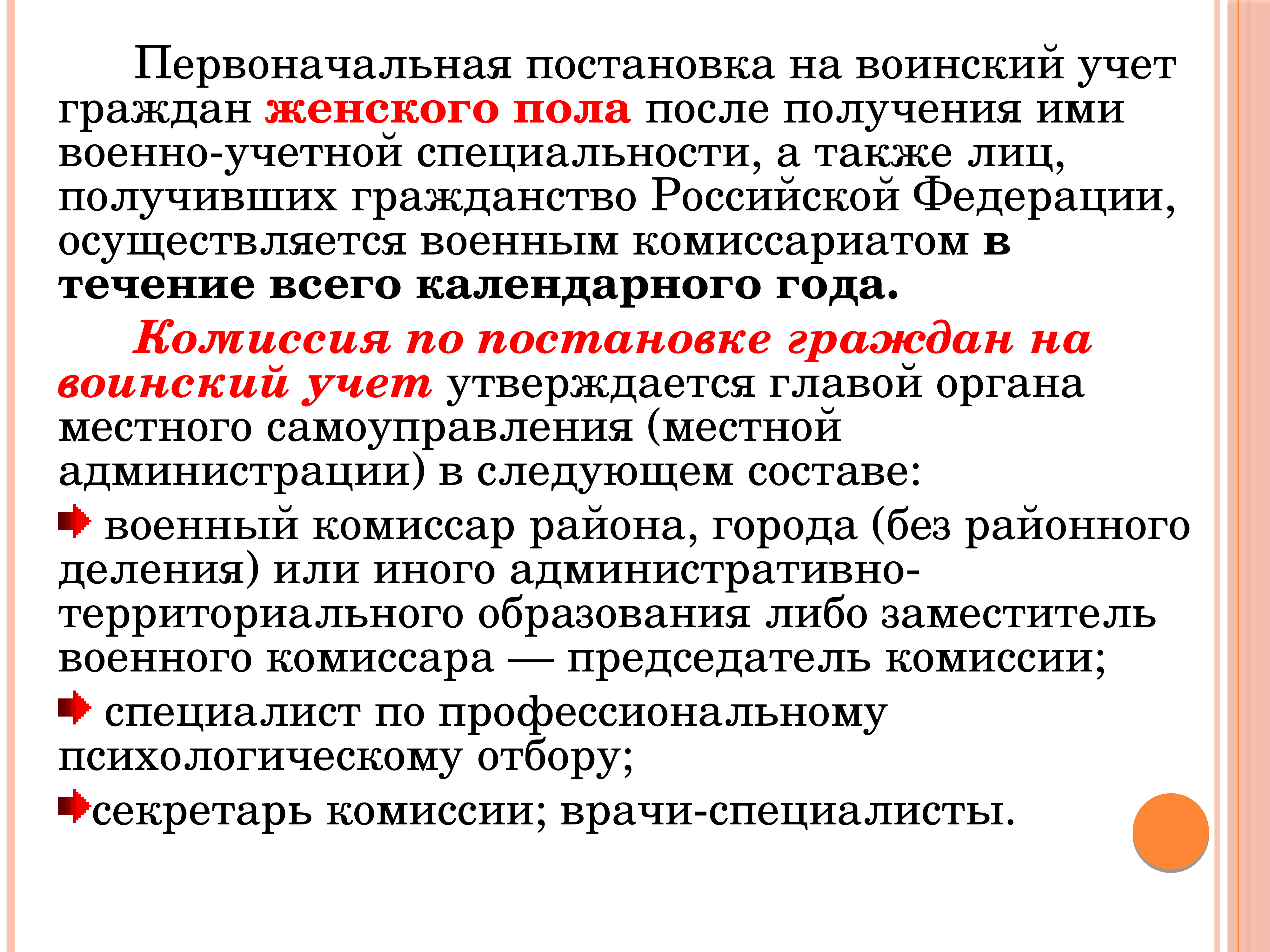 Первоначальная постановка на воинский учет граждан женского пола после получения ими военно-учетной специальности, а также лиц, получивших гражданство Российской Федерации, осуществляется военным комиссариатом в течение всего календарного года.

Комиссия по постановке граждан на воинский учет утверждается главой органа местного самоуправления (местной администрации) в следующем составе:

военный комиссар района, города (без районного деления) или иного административно-территориального образования либо заместитель военного комиссара — председатель комиссии;

специалист по профессиональному психологическому отбору;

секретарь комиссии; врачи-специалисты.